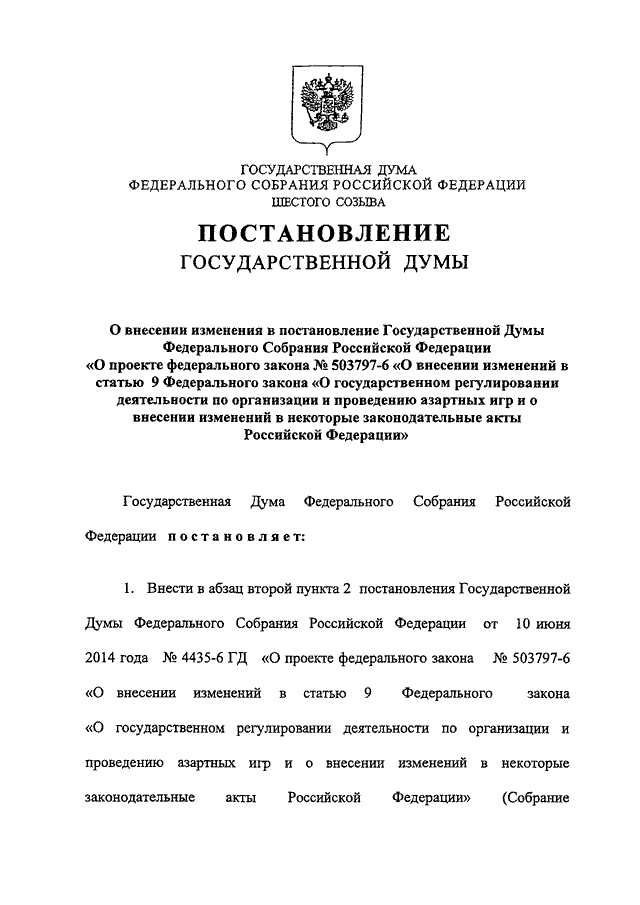 ГОСУДАРСТВЕННАЯ ДУМА
ФЕДЕРАЛЬНОГО СОБРАНИЯ РОССИЙСКОЙ ФЕДЕРАЦИИ
ШЕСТОГО СОЗЫВА

ПОСТАНОВЛЕНИЕ
ГОСУДАРСТВЕННОЙ ДУМЫ

О внесении изменения в постановление Государственной Думы Федерального Собрания Российской Федерации «О проекте федерального закона № 503797-6 «О внесении изменений в статью 9 Федерального закона «О государственном регулировании деятельности по организации и проведению азартных игр и о внесении изменений в некоторые законодательные акты Российской Федерации»

Государственная Дума Федерального Собрания Российской Федерации постановляет:

1. Внести в абзац второй пункта 2 постановления Государственной Думы Федерального Собрания Российской Федерации от 10 июня 2014 года № 4435-6 ГД «О проекте федерального закона № 503797-6 «О внесении изменений в статью 9 Федерального закона «О государственном регулировании деятельности по организации и проведению азартных игр и о внесении изменений в некоторые законодательные акты Российской Федерации» (Собрание